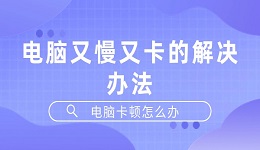 电脑又慢又卡的解决办法

电脑卡顿怎么办